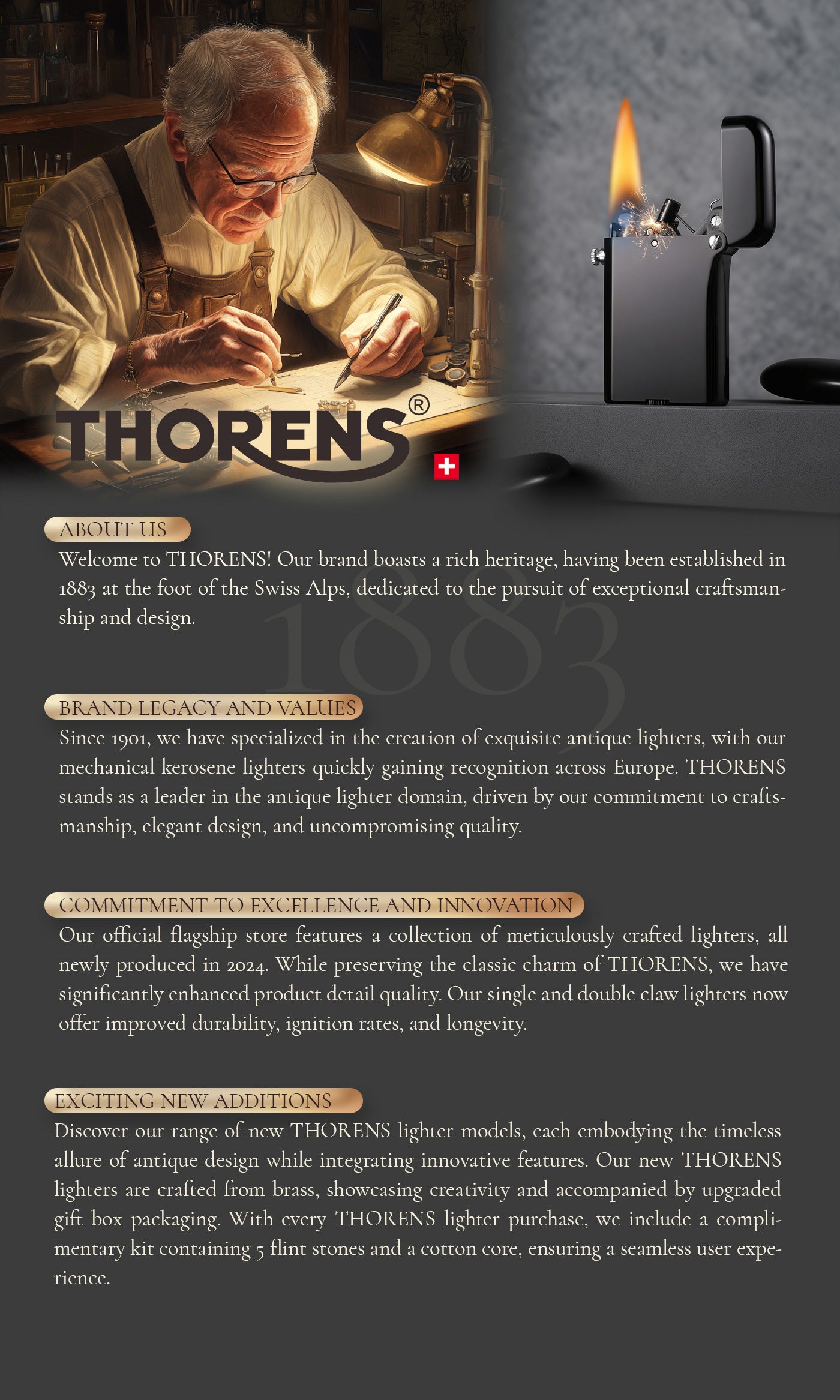 THORENS®

ABOUT US

Welcome to THORENS! Our brand boasts a rich heritage, having been established in 1883 at the foot of the Swiss Alps, dedicated to the pursuit of exceptional craftsmanship and design.

1883

BRAND LEGACY AND VALUES

Since 1901, we have specialized in the creation of exquisite antique lighters, with our mechanical kerosene lighters quickly gaining recognition across Europe. THORENS stands as a leader in the antique lighter domain, driven by our commitment to craftsmanship, elegant design, and uncompromising quality.

COMMITMENT TO EXCELLENCE AND INNOVATION

Our official flagship store features a collection of meticulously crafted lighters, all newly produced in 2024. While preserving the classic charm of THORENS, we have significantly enhanced product detail quality. Our single and double claw lighters now offer improved durability, ignition rates, and longevity.

EXCITING NEW ADDITIONS

Discover our range of new THORENS lighter models, each embodying the timeless allure of antique design while integrating innovative features. Our new THORENS lighters are crafted from brass, showcasing creativity and accompanied by upgraded gift box packaging. With every THORENS lighter purchase, we include a complimentary kit containing 5 flint stones and a cotton core, ensuring a seamless user experience.